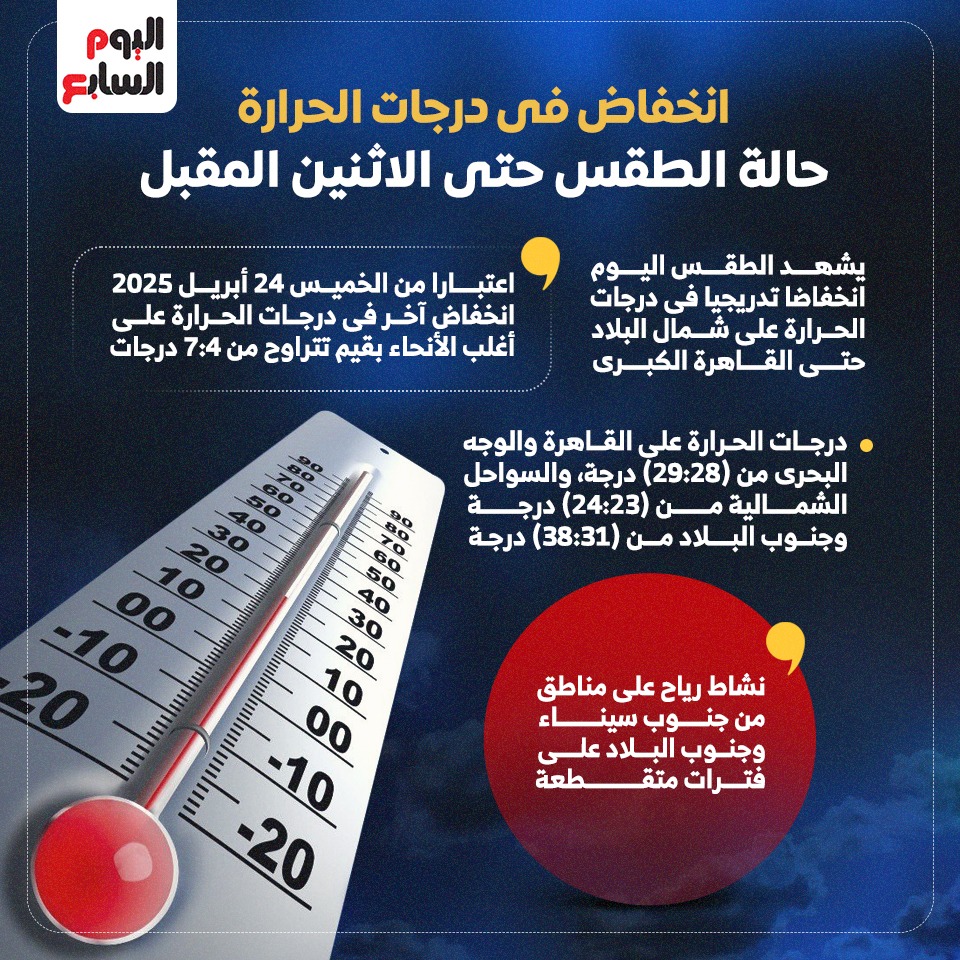 اليوم السابع

انخفاض فى درجات الحرارة

حالة الطقس حتى الاثنين المقبل

يشهد الطقس اليوم انخفاضا تدريجيا فى درجات الحرارة على شمال البلاد حتى القاهرة الكبرى

اعتبارا من الخميس 24 أبريل 2025 انخفاض آخر فى درجات الحرارة على أغلب الأنحاء بقيم تتراوح من 7:4 درجات

• درجات الحرارة على القاهرة والوجه البحرى من (29:28) درجة، والسواحل الشمالية من (24:23) درجة وجنوب البلاد من (38:31) درجة

نشاط رياح على مناطق من جنوب سيناء وجنوب البلاد على فترات متقطعة

90
80
70
60
50
40
30
20
10
00
-10
-20

90
80
70
60
50
40
30
20
10
00
-10
-20